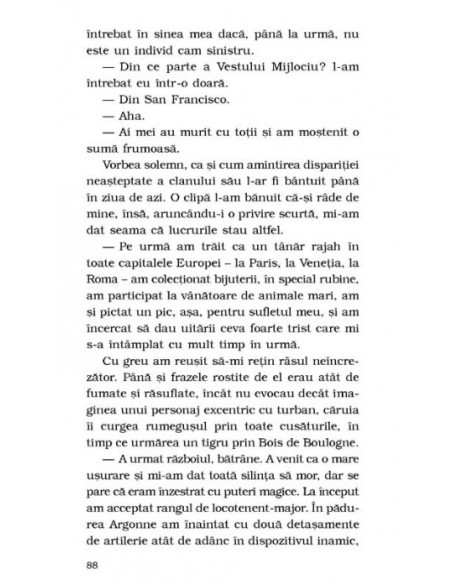 întrebat în sinea mea dacă, până la urmă, nu este un individ cam sinistru.

— Din ce parte a Vestului Mijlociu? l-am întrebat eu într-o doară.

— Din San Francisco.

— Aha.

— Ai mei au murit cu toții și am moștenit o sumă frumoasă.

Vorbea solemn, ca și cum amintirea dispariției neașteptate a clanului său l-ar fi bântuit până în ziua de azi. O clipă l-am bănuit că-și râde de mine, însă, aruncându-i o privire scurtă, mi-am dat seama că lucrurile stau altfel.

— Pe urmă am trăit ca un tânăr rajah în toate capitalele Europei – la Paris, la Veneția, la Roma – am colecționat bijuterii, în special rubine, am participat la vânătoare de animale mari, am și pictat un pic, așa, pentru sufletul meu, și am încercat să dau uitării ceva foarte trist care mi s-a întâmplat cu mult timp în urmă.

Cu greu am reușit să-mi rețin râsul neîncrezător. Până și frazele rostite de el erau atât de fumate și răsuflate, încât nu evocau decât imaginea unui personaj excentric cu turban, căruia îi curgea rumegușul prin toate cusăturile, în timp ce urmărea un tigru prin Bois de Boulogne.

— A urmat războiul, bătrâne. A venit ca o mare ușurare și mi-am dat toată silința să mor, dar se pare că eram înzestrat cu puteri magice. La început am acceptat rangul de locotenent-major. În pădurea Argonne am înaintat cu două detașamente de artilerie atât de adânc în dispozitivul inamic,

88